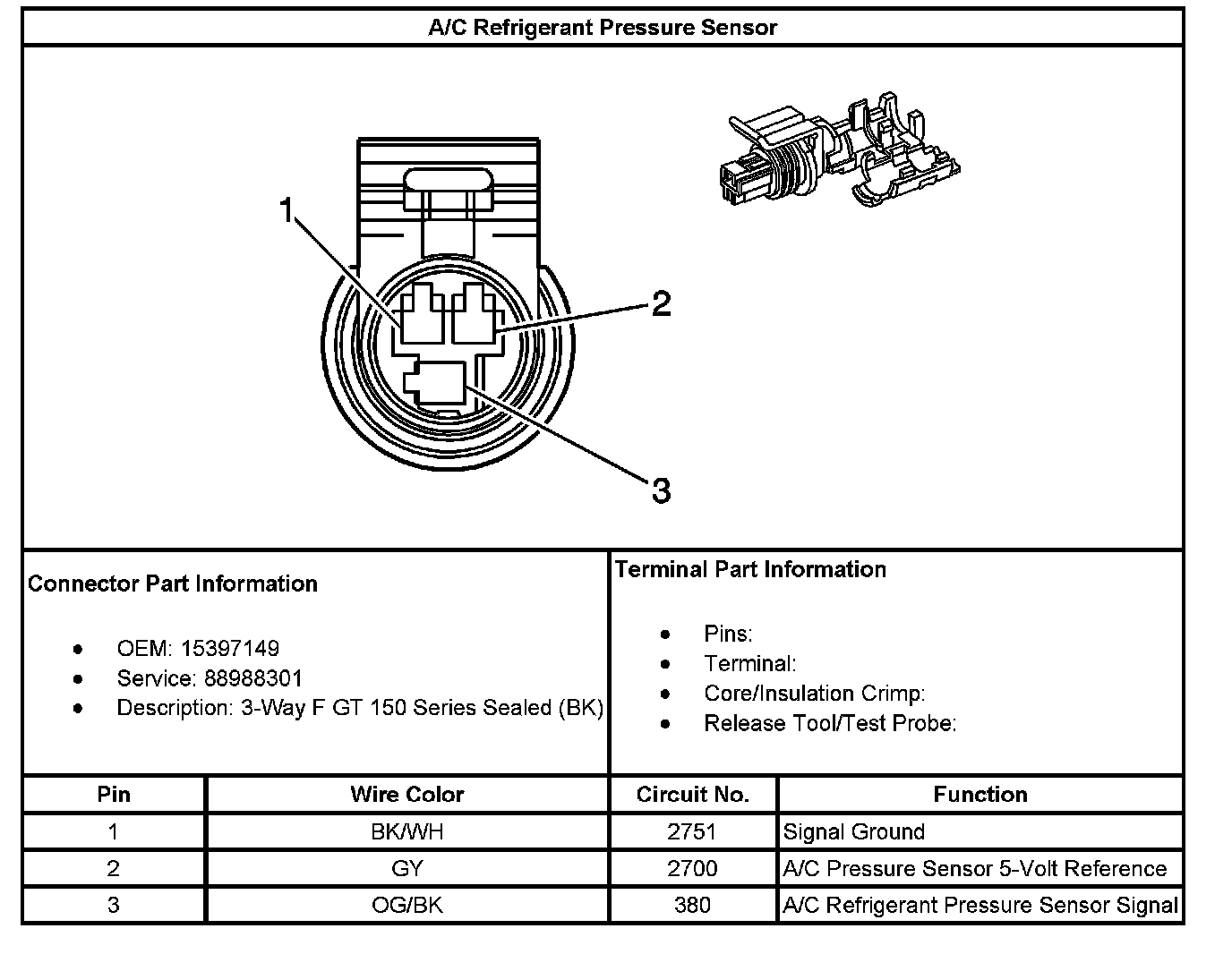 A/C Refrigerant Pressure Sensor

1
2
3

Connector Part Information

- OEM: 15397149
- Service: 88988301
- Description: 3-Way F GT 150 Series Sealed (BK)

Terminal Part Information

- Pins:
- Terminal:
- Core/Insulation Crimp:
- Release Tool/Test Probe:

| Pin | Wire Color | Circuit No. | Function |
|---|---|---|---|
| 1 | BK/WH | 2751 | Signal Ground |
| 2 | GY | 2700 | A/C Pressure Sensor 5-Volt Reference |
| 3 | OG/BK | 380 | A/C Refrigerant Pressure Sensor Signal |